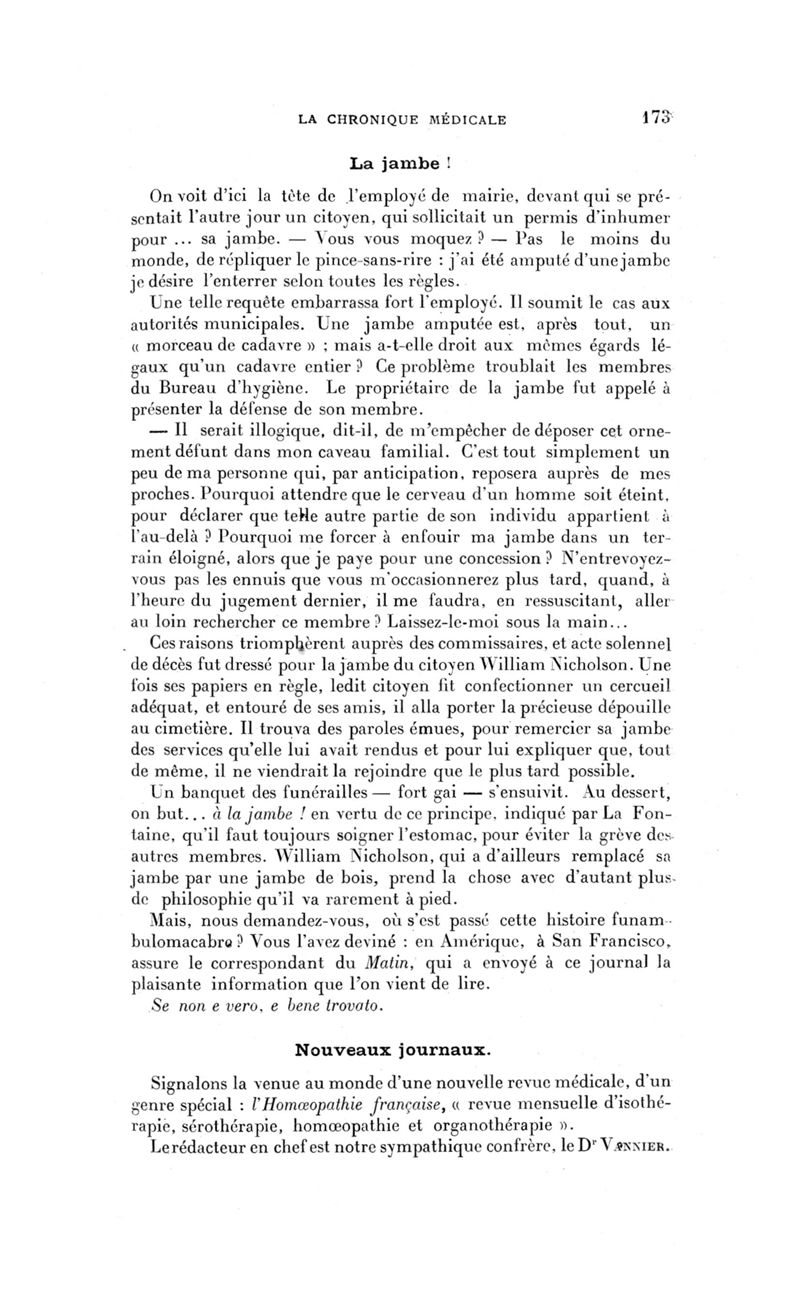 LA CHRONIQUE MÉDICALE 173

La jambe !

On voit d'ici la tête de l'employé de mairie, devant qui se présentait l'autre jour un citoyen, qui sollicitait un permis d'inhumer pour ... sa jambe. — Vous vous moquez ? — Pas le moins du monde, de répliquer le pince-sans-rire : j'ai été amputé d'une jambe je désire l'enterrer selon toutes les règles.

Une telle requête embarrassa fort l'employé. Il soumit le cas aux autorités municipales. Une jambe amputée est, après tout, un « morceau de cadavre » ; mais a-t-elle droit aux mêmes égards légaux qu'un cadavre entier ? Ce problème troublait les membres du Bureau d'hygiène. Le propriétaire de la jambe fut appelé à présenter la défense de son membre.

— Il serait illogique, dit-il, de m'empêcher de déposer cet ornement défunt dans mon caveau familial. C'est tout simplement un peu de ma personne qui, par anticipation, reposera auprès de mes proches. Pourquoi attendre que le cerveau d'un homme soit éteint, pour déclarer que telle autre partie de son individu appartient à l'au-delà ? Pourquoi me forcer à enfouir ma jambe dans un terrain éloigné, alors que je paye pour une concession ? N'entrevoyez-vous pas les ennuis que vous m'occasionnerez plus tard, quand, à l'heure du jugement dernier, il me faudra, en ressuscitant, aller au loin rechercher ce membre ? Laissez-le-moi sous la main...

Ces raisons triomphèrent auprès des commissaires, et acte solennel de décès fut dressé pour la jambe du citoyen William Nicholson. Une fois ses papiers en règle, ledit citoyen fit confectionner un cercueil adéquat, et entouré de ses amis, il alla porter la précieuse dépouille au cimetière. Il trouva des paroles émues, pour remercier sa jambe des services qu'elle lui avait rendus et pour lui expliquer que, tout de même, il ne viendrait la rejoindre que le plus tard possible.

Un banquet des funérailles — fort gai — s'ensuivit. Au dessert, on but... à la jambe ! en vertu de ce principe, indiqué par La Fontaine, qu'il faut toujours soigner l'estomac, pour éviter la grève des autres membres. William Nicholson, qui a d'ailleurs remplacé sa jambe par une jambe de bois, prend la chose avec d'autant plus de philosophie qu'il va rarement à pied.

Mais, nous demandez-vous, où s'est passé cette histoire funambulomacabre ? Vous l'avez deviné : en Amérique, à San Francisco, assure le correspondant du Matin, qui a envoyé à ce journal la plaisante information que l'on vient de lire.

Se non e vero, e bene trovato.

Nouveaux journaux.

Signalons la venue au monde d'une nouvelle revue médicale, d'un genre spécial : l'Homœopathie française, « revue mensuelle d'isothérapie, sérothérapie, homœopathie et organothérapie ».

Le rédacteur en chef est notre sympathique confrère, le Dr VANNIER.